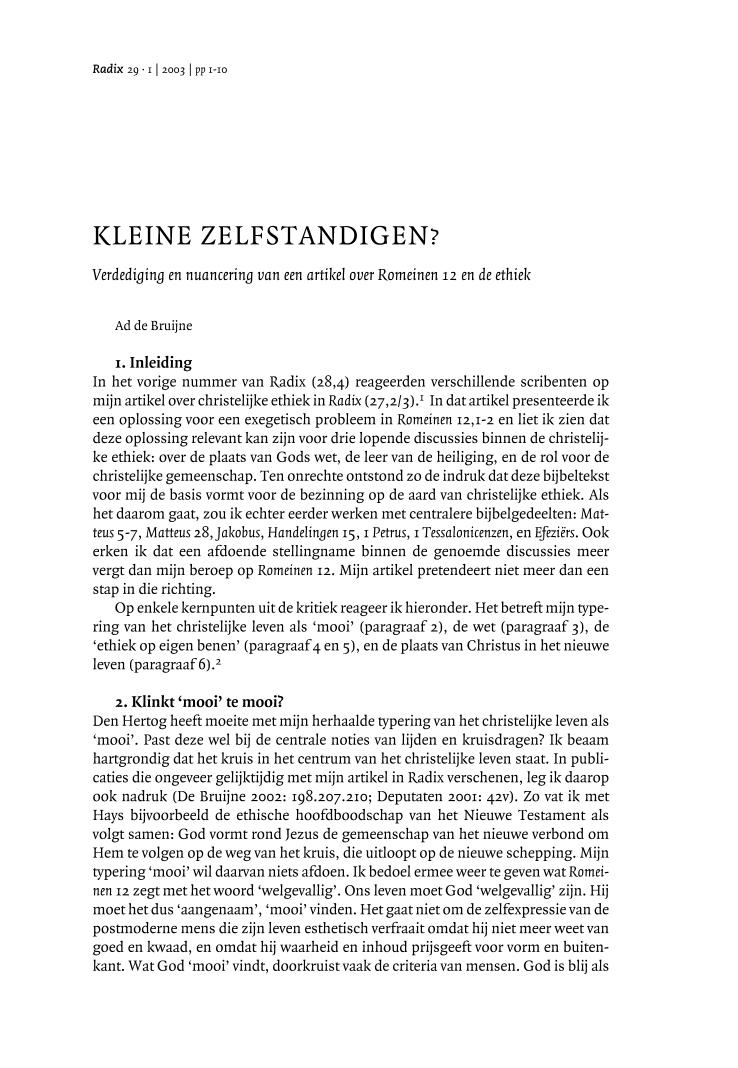 Radix 29 · 1 | 2003 | pp 1-10

KLEINE ZELFSTANDIGEN?

Verdediging en nuancering van een artikel over Romeinen 12 en de ethiek

Ad de Bruijne

1. Inleiding

In het vorige nummer van Radix (28,4) reageerden verschillende scribenten op mijn artikel over christelijke ethiek in Radix (27,2/3).$^1$ In dat artikel presenteerde ik een oplossing voor een exegetisch probleem in Romeinen 12,1-2 en liet ik zien dat deze oplossing relevant kan zijn voor drie lopende discussies binnen de christelijke ethiek: over de plaats van Gods wet, de leer van de heiliging, en de rol voor de christelijke gemeenschap. Ten onrechte ontstond zo de indruk dat deze bijbeltekst voor mij de basis vormt voor de bezinning op de aard van christelijke ethiek. Als het daarom gaat, zou ik echter eerder werken met centralere bijbelgedeelten: Matteus 5-7, Matteus 28, Jakobus, Handelingen 15, 1 Petrus, 1 Tessalonicenzen, en Efeziërs. Ook erken ik dat een afdoende stellingname binnen de genoemde discussies meer vergt dan mijn beroep op Romeinen 12. Mijn artikel pretendeert niet meer dan een stap in die richting.

Op enkele kernpunten uit de kritiek reageer ik hieronder. Het betreft mijn typering van het christelijke leven als 'mooi' (paragraaf 2), de wet (paragraaf 3), de 'ethiek op eigen benen' (paragraaf 4 en 5), en de plaats van Christus in het nieuwe leven (paragraaf 6).$^2$

2. Klinkt 'mooi' te mooi?

Den Hertog heeft moeite met mijn herhaalde typering van het christelijke leven als 'mooi'. Past deze wel bij de centrale noties van lijden en kruisdragen? Ik beaam hartgrondig dat het kruis in het centrum van het christelijke leven staat. In publicaties die ongeveer gelijktijdig met mijn artikel in Radix verschenen, leg ik daarop ook nadruk (De Bruijne 2002: 198.207.210; Deputaten 2001: 42v). Zo vat ik met Hays bijvoorbeeld de ethische hoofdboodschap van het Nieuwe Testament als volgt samen: God vormt rond Jezus de gemeenschap van het nieuwe verbond om Hem te volgen op de weg van het kruis, die uitloopt op de nieuwe schepping. Mijn typering 'mooi' wil daarvan niets afdoen. Ik bedoel ermee weer te geven wat Romeinen 12 zegt met het woord 'welgevallig'. Ons leven moet God 'welgevallig' zijn. Hij moet het dus 'aangenaam', 'mooi' vinden. Het gaat niet om de zelfexpressie van de postmoderne mens die zijn leven esthetisch verfraait omdat hij niet meer weet van goed en kwaad, en omdat hij waarheid en inhoud prijsgeeft voor vorm en buitenkant. Wat God 'mooi' vindt, doorkruist vaak de criteria van mensen. God is blij als